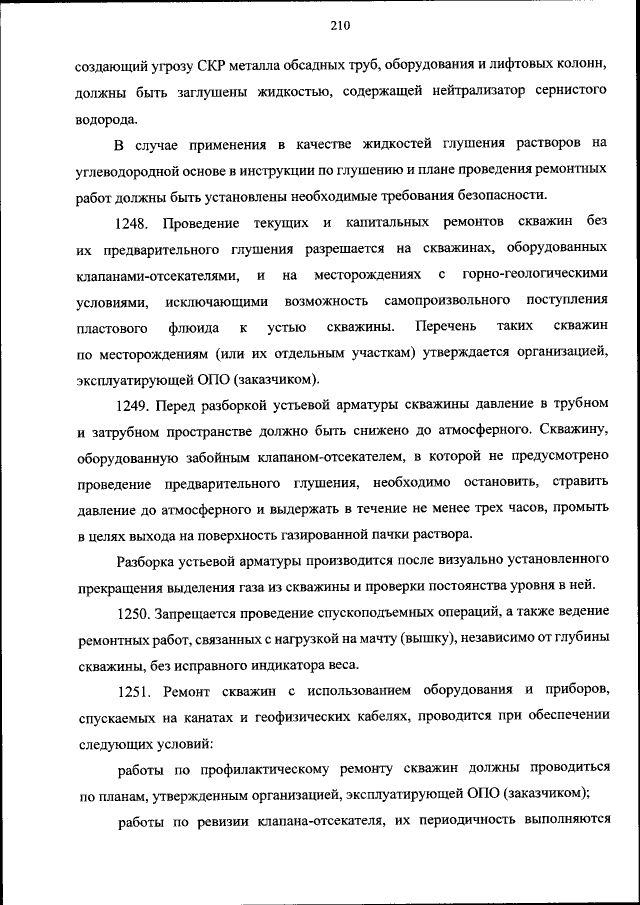 210

создающий угрозу СКР металла обсадных труб, оборудования и лифтовых колонн, должны быть заглушены жидкостью, содержащей нейтрализатор сернистого водорода.

В случае применения в качестве жидкостей глушения растворов на углеводородной основе в инструкции по глушению и плане проведения ремонтных работ должны быть установлены необходимые требования безопасности.

1248. Проведение текущих и капитальных ремонтов скважин без их предварительного глушения разрешается на скважинах, оборудованных клапанами-отсекателями, и на месторождениях с горно-геологическими условиями, исключающими возможность самопроизвольного поступления пластового флюида к устью скважины. Перечень таких скважин по месторождениям (или их отдельным участкам) утверждается организацией, эксплуатирующей ОПО (заказчиком).

1249. Перед разборкой устьевой арматуры скважины давление в трубном и затрубном пространстве должно быть снижено до атмосферного. Скважину, оборудованную забойным клапаном-отсекателем, в которой не предусмотрено проведение предварительного глушения, необходимо остановить, стравить давление до атмосферного и выдержать в течение не менее трех часов, промыть в целях выхода на поверхность газированной пачки раствора.

Разборка устьевой арматуры производится после визуально установленного прекращения выделения газа из скважины и проверки постоянства уровня в ней.

1250. Запрещается проведение спускоподъемных операций, а также ведение ремонтных работ, связанных с нагрузкой на мачту (вышку), независимо от глубины скважины, без исправного индикатора веса.

1251. Ремонт скважин с использованием оборудования и приборов, спускаемых на канатах и геофизических кабелях, проводится при обеспечении следующих условий:

работы по профилактическому ремонту скважин должны проводиться по планам, утвержденным организацией, эксплуатирующей ОПО (заказчиком);

работы по ревизии клапана-отсекателя, их периодичность выполняются